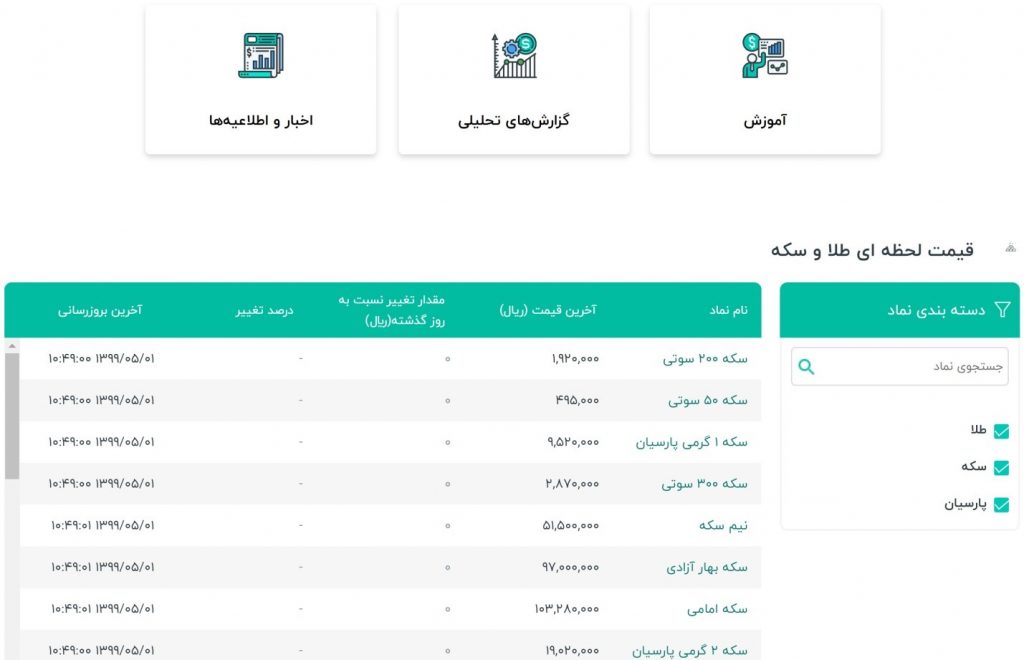 آموزش

گزارش‌های تحلیلی

اخبار و اطلاعیه‌ها

قیمت لحظه ای طلا و سکه

دسته بندی نماد

جستجوی نماد

طلا
سکه
پارسیان

| نام نماد | آخرین قیمت (ریال) | مقدار تغییر نسبت به روز گذشته(ریال) | درصد تغییر | آخرین بروزرسانی |
|---|---|---|---|---|
| سکه ۲۰۰ سوتی | ۱,۹۲۰,۰۰۰ | ۰ | - | ۱۳۹۹/۰۵/۰۱ ۱۰:۴۹:۰۰ |
| سکه ۵۰ سوتی | ۴۹۵,۰۰۰ | ۰ | - | ۱۳۹۹/۰۵/۰۱ ۱۰:۴۹:۰۰ |
| سکه ۱ گرمی پارسیان | ۹,۵۲۰,۰۰۰ | ۰ | - | ۱۳۹۹/۰۵/۰۱ ۱۰:۴۹:۰۰ |
| سکه ۳۰۰ سوتی | ۲,۸۷۰,۰۰۰ | ۰ | - | ۱۳۹۹/۰۵/۰۱ ۱۰:۴۹:۰۰ |
| نیم سکه | ۵۱,۵۰۰,۰۰۰ | ۰ | - | ۱۳۹۹/۰۵/۰۱ ۱۰:۴۹:۰۱ |
| سکه بهار آزادی | ۹۷,۰۰۰,۰۰۰ | ۰ | - | ۱۳۹۹/۰۵/۰۱ ۱۰:۴۹:۰۱ |
| سکه امامی | ۱۰۳,۲۸۰,۰۰۰ | ۰ | - | ۱۳۹۹/۰۵/۰۱ ۱۰:۴۹:۰۱ |
| سکه ۲ گرمی پارسیان | ۱۹,۰۲۰,۰۰۰ | ۰ | - | ۱۳۹۹/۰۵/۰۱ ۱۰:۴۹:۰۰ |